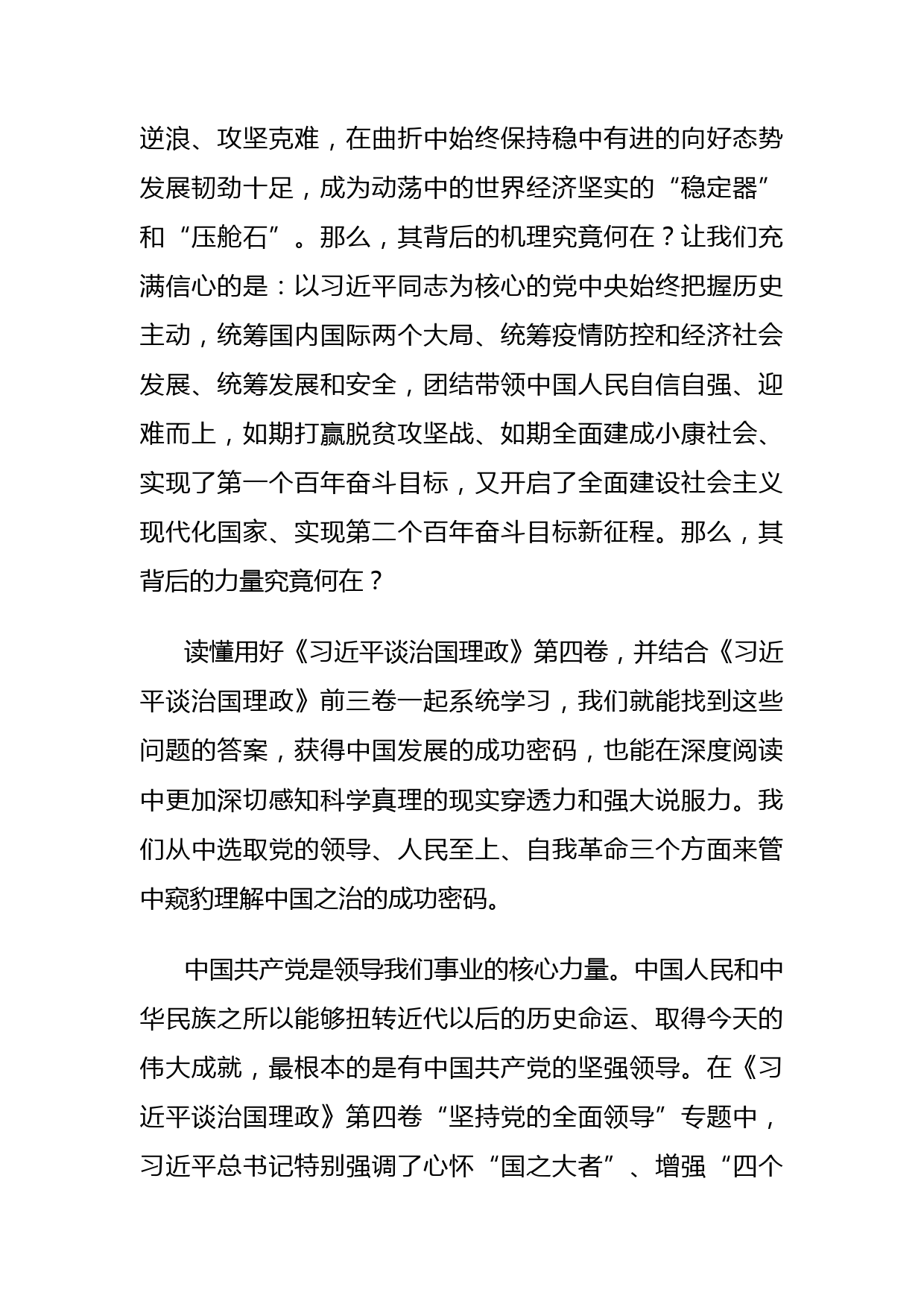 逆浪、攻坚克难，在曲折中始终保持稳中有进的向好态势发展韧劲十足，成为动荡中的世界经济坚实的“稳定器”和“压舱石”。那么，其背后的机理究竟何在？让我们充满信心的是：以习近平同志为核心的党中央始终把握历史主动，统筹国内国际两个大局、统筹疫情防控和经济社会发展、统筹发展和安全，团结带领中国人民自信自强、迎难而上，如期打赢脱贫攻坚战、如期全面建成小康社会、实现了第一个百年奋斗目标，又开启了全面建设社会主义现代化国家、实现第二个百年奋斗目标新征程。那么，其背后的力量究竟何在？

读懂用好《习近平谈治国理政》第四卷，并结合《习近平谈治国理政》前三卷一起系统学习，我们就能找到这些问题的答案，获得中国发展的成功密码，也能在深度阅读中更加深切感知科学真理的现实穿透力和强大说服力。我们从中选取党的领导、人民至上、自我革命三个方面来管中窥豹理解中国之治的成功密码。

中国共产党是领导我们事业的核心力量。中国人民和中华民族之所以能够扭转近代以后的历史命运、取得今天的伟大成就，最根本的是有中国共产党的坚强领导。在《习近平谈治国理政》第四卷“坚持党的全面领导”专题中，习近平总书记特别强调了心怀“国之大者”、增强“四个